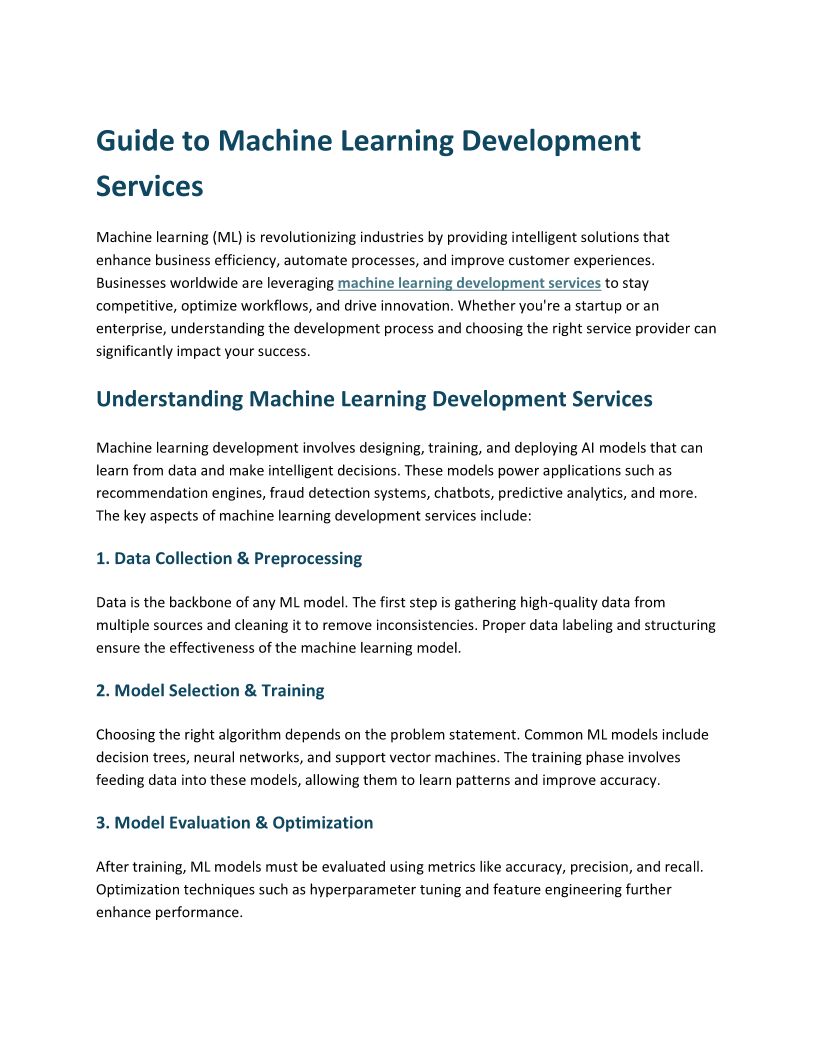 Guide to Machine Learning Development Services

Machine learning (ML) is revolutionizing industries by providing intelligent solutions that enhance business efficiency, automate processes, and improve customer experiences. Businesses worldwide are leveraging machine learning development services to stay competitive, optimize workflows, and drive innovation. Whether you're a startup or an enterprise, understanding the development process and choosing the right service provider can significantly impact your success.

Understanding Machine Learning Development Services

Machine learning development involves designing, training, and deploying AI models that can learn from data and make intelligent decisions. These models power applications such as recommendation engines, fraud detection systems, chatbots, predictive analytics, and more. The key aspects of machine learning development services include:

1. Data Collection & Preprocessing

Data is the backbone of any ML model. The first step is gathering high-quality data from multiple sources and cleaning it to remove inconsistencies. Proper data labeling and structuring ensure the effectiveness of the machine learning model.

2. Model Selection & Training

Choosing the right algorithm depends on the problem statement. Common ML models include decision trees, neural networks, and support vector machines. The training phase involves feeding data into these models, allowing them to learn patterns and improve accuracy.

3. Model Evaluation & Optimization

After training, ML models must be evaluated using metrics like accuracy, precision, and recall. Optimization techniques such as hyperparameter tuning and feature engineering further enhance performance.